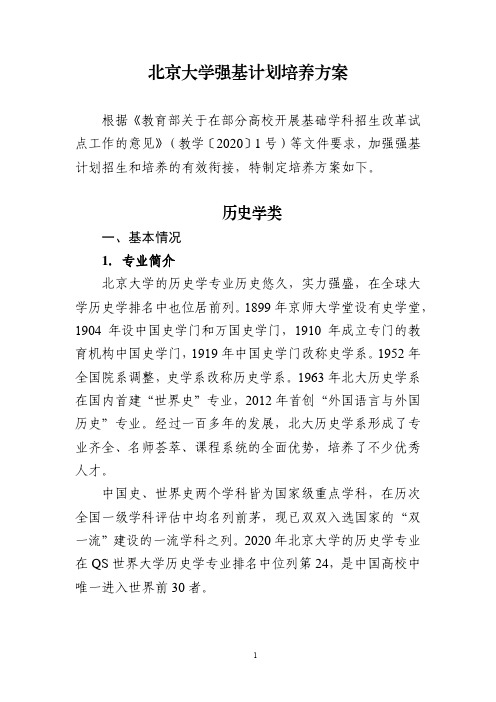 北京大学强基计划培养方案

根据《教育部关于在部分高校开展基础学科招生改革试点工作的意见》（教学〔2020〕1号）等文件要求，加强强基计划招生和培养的有效衔接，特制定培养方案如下。

历史学类

一、基本情况

1. 专业简介

北京大学的历史学专业历史悠久，实力强盛，在全球大学历史学排名中也位居前列。1899年京师大学堂设有史学堂，1904 年设中国史学门和万国史学门，1910 年成立专门的教育机构中国史学门，1919年中国史学门改称史学系。1952年全国院系调整，史学系改称历史学系。1963年北大历史学系在国内首建“世界史”专业，2012年首创“外国语言与外国历史”专业。经过一百多年的发展，北大历史学系形成了专业齐全、名师荟萃、课程系统的全面优势，培养了不少优秀人才。

中国史、世界史两个学科皆为国家级重点学科，在历次全国一级学科评估中均名列前茅，现已双双入选国家的“双一流”建设的一流学科之列。2020年北京大学的历史学专业在QS世界大学历史学专业排名中位列第24，是中国高校中唯一进入世界前30者。

1